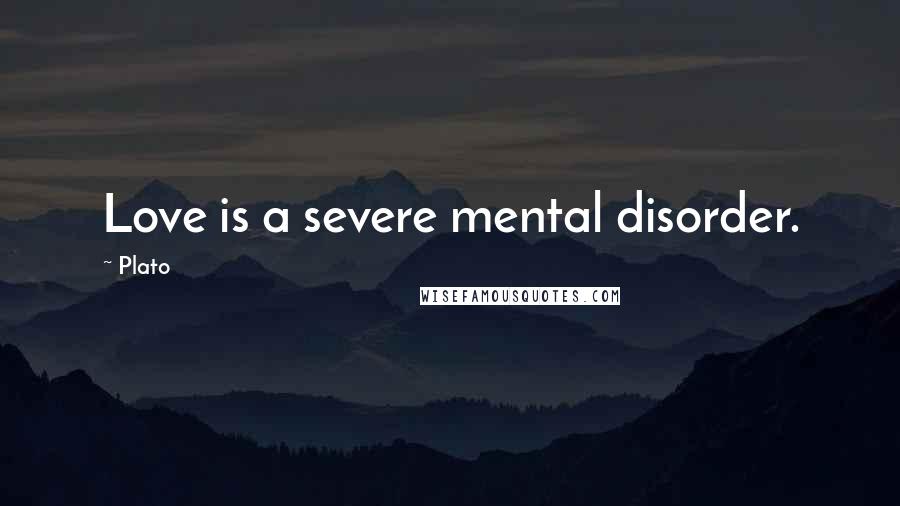 Love is a severe mental disorder.

~ Plato

WISEFAMOUSQUOTES.COM